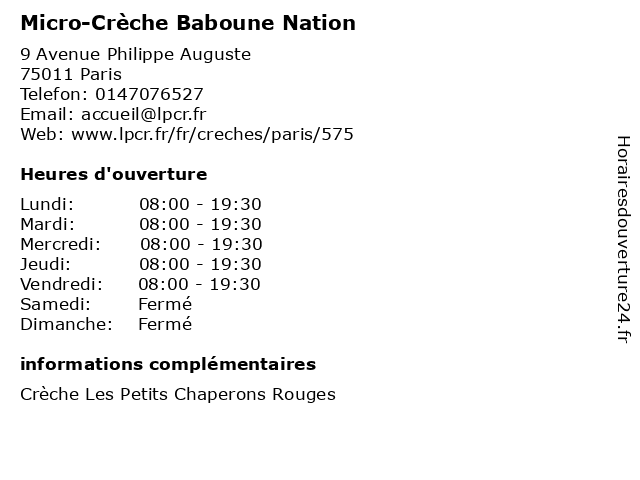 Micro-Crèche Baboune Nation

9 Avenue Philippe Auguste
75011 Paris
Telefon: 0147076527
Email: accueil@lpcr.fr
Web: www.lpcr.fr/fr/creches/paris/575

Heures d'ouverture

Lundi: 08:00 - 19:30
Mardi: 08:00 - 19:30
Mercredi: 08:00 - 19:30
Jeudi: 08:00 - 19:30
Vendredi: 08:00 - 19:30
Samedi: Fermé
Dimanche: Fermé

informations complémentaires

Crèche Les Petits Chaperons Rouges

Horairesdouverture24.fr